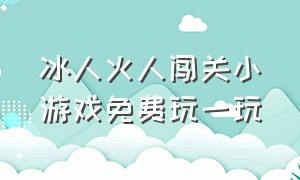 冰人火人闯关小游戏免费玩一玩